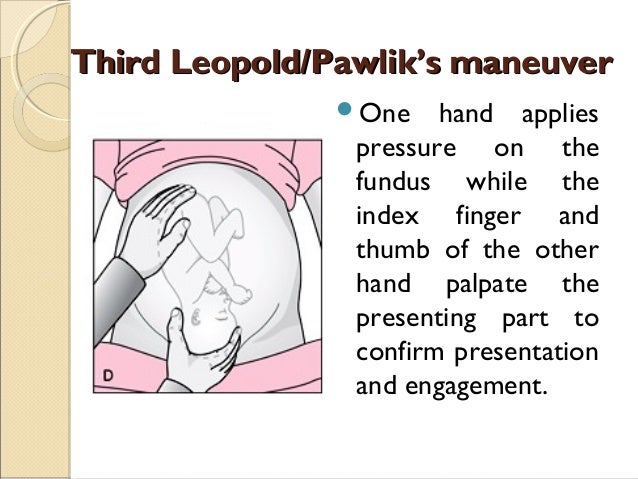 Third Leopold/Pawlik's maneuver

D

One hand applies pressure on the fundus while the index finger and thumb of the other hand palpate the presenting part to confirm presentation and engagement.